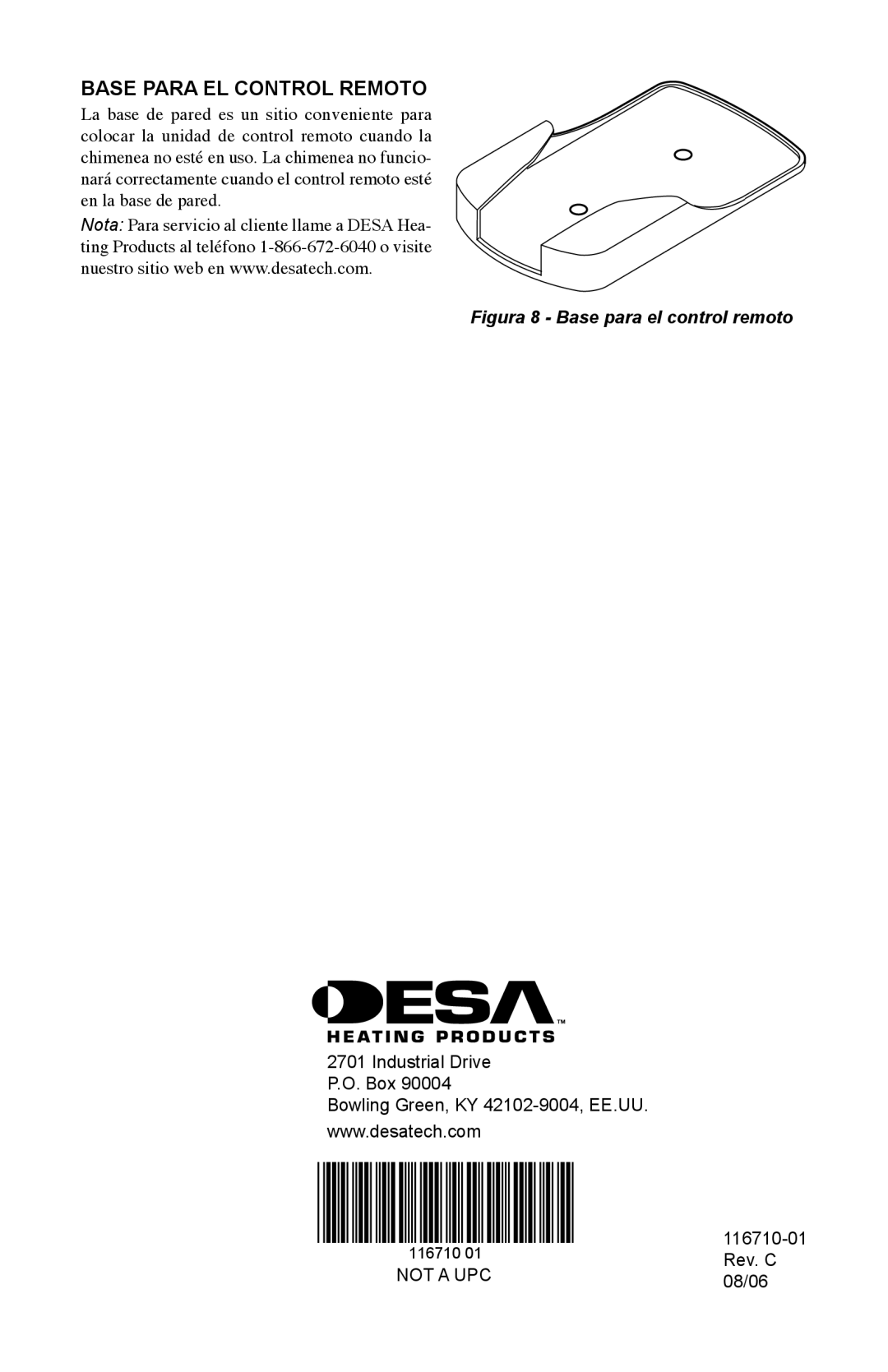 BASE PARA EL CONTROL REMOTO

La base de pared es un sitio conveniente para colocar la unidad de control remoto cuando la chimenea no esté en uso. La chimenea no funcionará correctamente cuando el control remoto esté en la base de pared.

Nota: Para servicio al cliente llame a DESA Heating Products al teléfono 1-866-672-6040 o visite nuestro sitio web en www.desatech.com.

Figura 8 - Base para el control remoto

DESA™
HEATING PRODUCTS

2701 Industrial Drive
P.O. Box 90004
Bowling Green, KY 42102-9004, EE.UU.
www.desatech.com

116710 01
NOT A UPC

116710-01
Rev. C
08/06